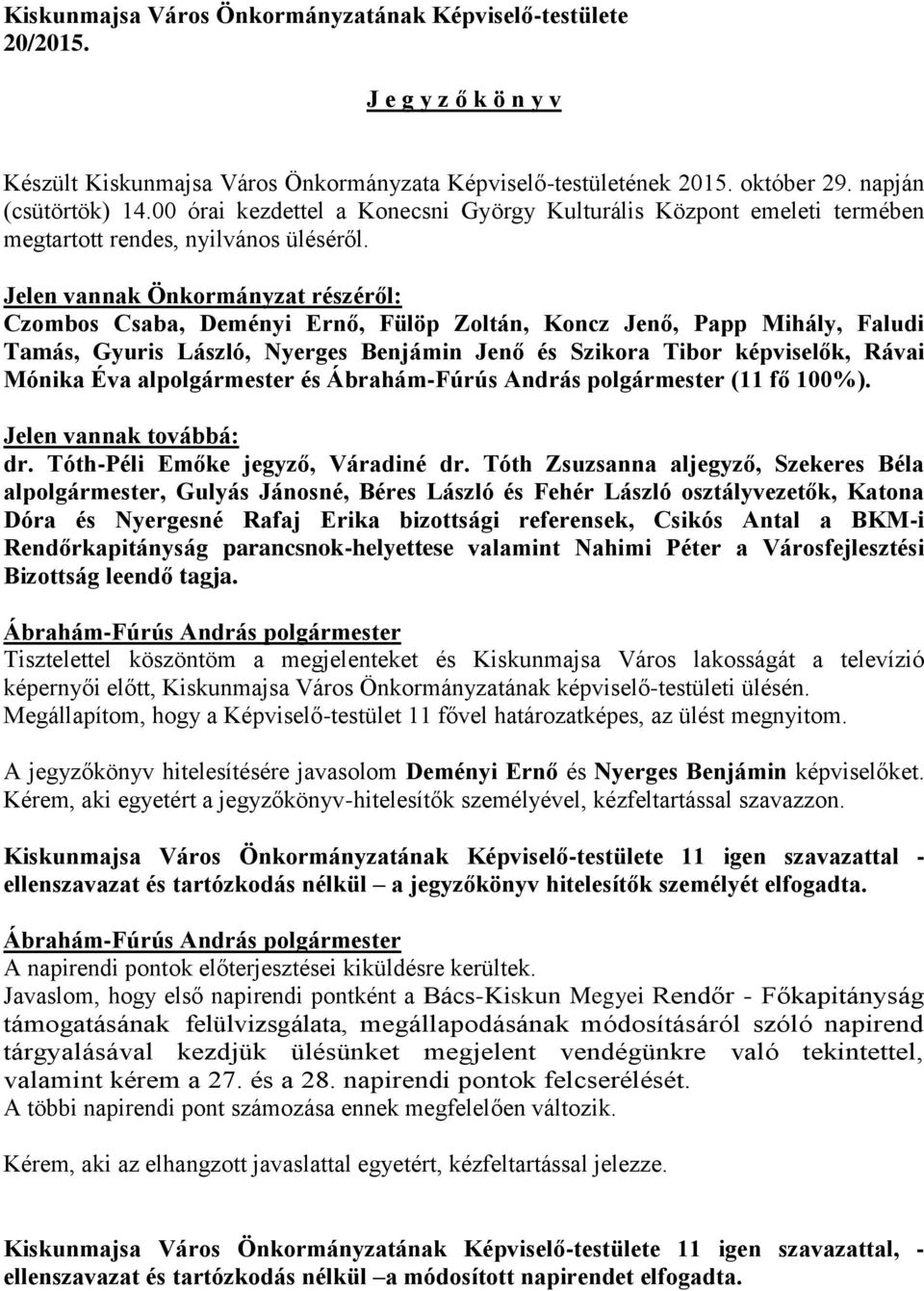 Kiskunmajsa Város Önkormányzatának Képviselő-testülete
20/2015.

J e g y z ő k ö n y v

Készült Kiskunmajsa Város Önkormányzata Képviselő-testületének 2015. október 29. napján (csütörtök) 14.00 órai kezdettel a Konecsni György Kulturális Központ emeleti termében megtartott rendes, nyilvános üléséről.

Jelen vannak Önkormányzat részéről:
Czombos Csaba, Deményi Ernő, Fülöp Zoltán, Koncz Jenő, Papp Mihály, Faludi Tamás, Gyuris László, Nyerges Benjámin Jenő és Szikora Tibor képviselők, Rávai Mónika Éva alpolgármester és Ábrahám-Fúrús András polgármester (11 fő 100%).

Jelen vannak továbbá:
dr. Tóth-Péli Emőke jegyző, Váradiné dr. Tóth Zsuzsanna aljegyző, Szekeres Béla alpolgármester, Gulyás Jánosné, Béres László és Fehér László osztályvezetők, Katona Dóra és Nyergesné Rafaj Erika bizottsági referensek, Csikós Antal a BKM-i Rendőrkapitányság parancsnok-helyettese valamint Nahimi Péter a Városfejlesztési Bizottság leendő tagja.

Ábrahám-Fúrús András polgármester
Tisztelettel köszöntöm a megjelenteket és Kiskunmajsa Város lakosságát a televízió képernyői előtt, Kiskunmajsa Város Önkormányzatának képviselő-testületi ülésén. Megállapítom, hogy a Képviselő-testület 11 fővel határozatképes, az ülést megnyitom.

A jegyzőkönyv hitelesítésére javasolom Deményi Ernő és Nyerges Benjámin képviselőket. Kérem, aki egyetért a jegyzőkönyv-hitelesítők személyével, kézfeltartással szavazzon.

Kiskunmajsa Város Önkormányzatának Képviselő-testülete 11 igen szavazattal - ellenszavazat és tartózkodás nélkül – a jegyzőkönyv hitelesítők személyét elfogadta.

Ábrahám-Fúrús András polgármester
A napirendi pontok előterjesztései kiküldésre kerültek.
Javaslom, hogy első napirendi pontként a Bács-Kiskun Megyei Rendőr - Főkapitányság támogatásának felülvizsgálata, megállapodásának módosításáról szóló napirend tárgyalásával kezdjük ülésünket megjelent vendégünkre való tekintettel, valamint kérem a 27. és a 28. napirendi pontok felcserélését.
A többi napirendi pont számozása ennek megfelelően változik.

Kérem, aki az elhangzott javaslattal egyetért, kézfeltartással jelezze.

Kiskunmajsa Város Önkormányzatának Képviselő-testülete 11 igen szavazattal, - ellenszavazat és tartózkodás nélkül –a módosított napirendet elfogadta.